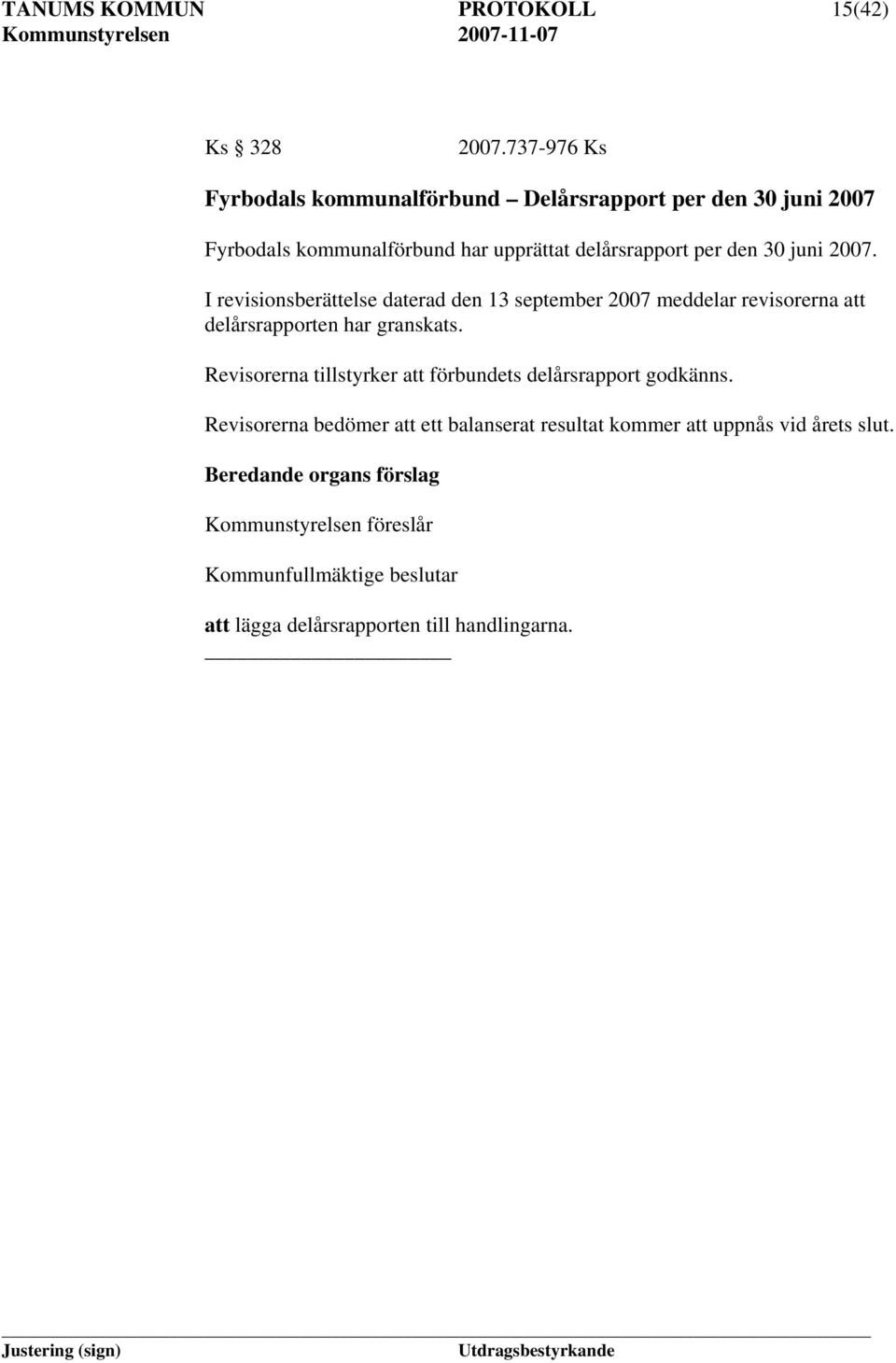 TANUMS KOMMUN PROTOKOLL 15(42)
Kommunstyrelsen 2007-11-07

Ks 328 2007.737-976 Ks

Fyrbodals kommunalförbund – Delårsrapport per den 30 juni 2007

Fyrbodals kommunalförbund har upprättat delårsrapport per den 30 juni 2007.

I revisionsberättelse daterad den 13 september 2007 meddelar revisorerna att delårsrapporten har granskats.

Revisorerna tillstyrker att förbundets delårsrapport godkänns.

Revisorerna bedömer att ett balanserat resultat kommer att uppnås vid årets slut.

Beredande organs förslag

Kommunstyrelsen föreslår

Kommunfullmäktige beslutar

att lägga delårsrapporten till handlingarna.

Justering (sign) Utdragsbestyrkande